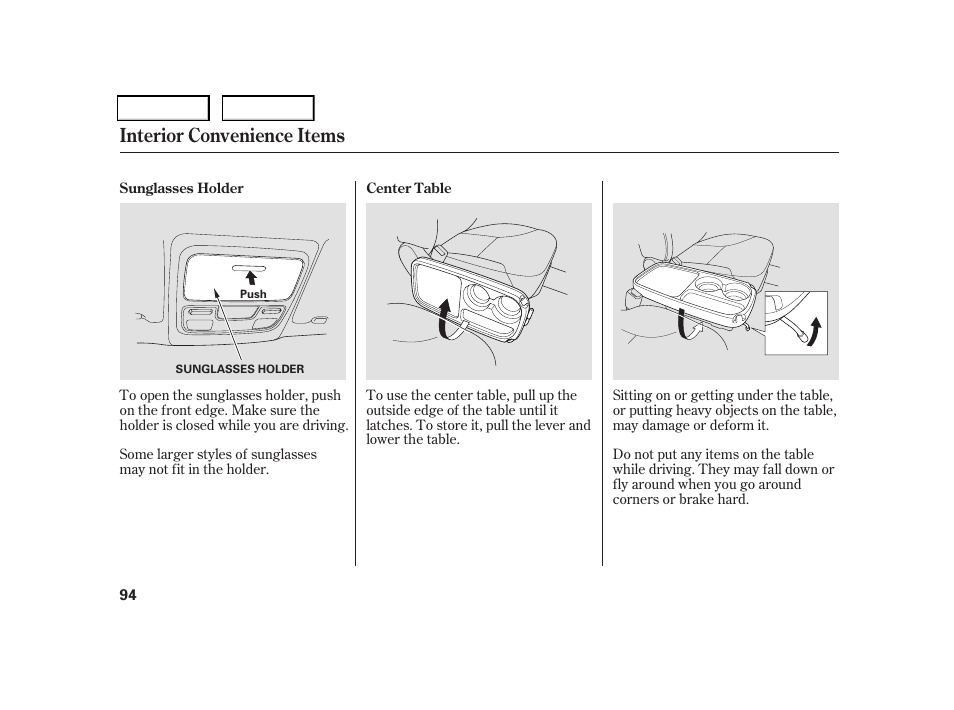 Interior Convenience Items

Sunglasses Holder

Push

SUNGLASSES HOLDER

To open the sunglasses holder, push on the front edge. Make sure the holder is closed while you are driving.

Some larger styles of sunglasses may not fit in the holder.

Center Table

To use the center table, pull up the outside edge of the table until it latches. To store it, pull the lever and lower the table.

Sitting on or getting under the table, or putting heavy objects on the table, may damage or deform it.

Do not put any items on the table while driving. They may fall down or fly around when you go around corners or brake hard.

94